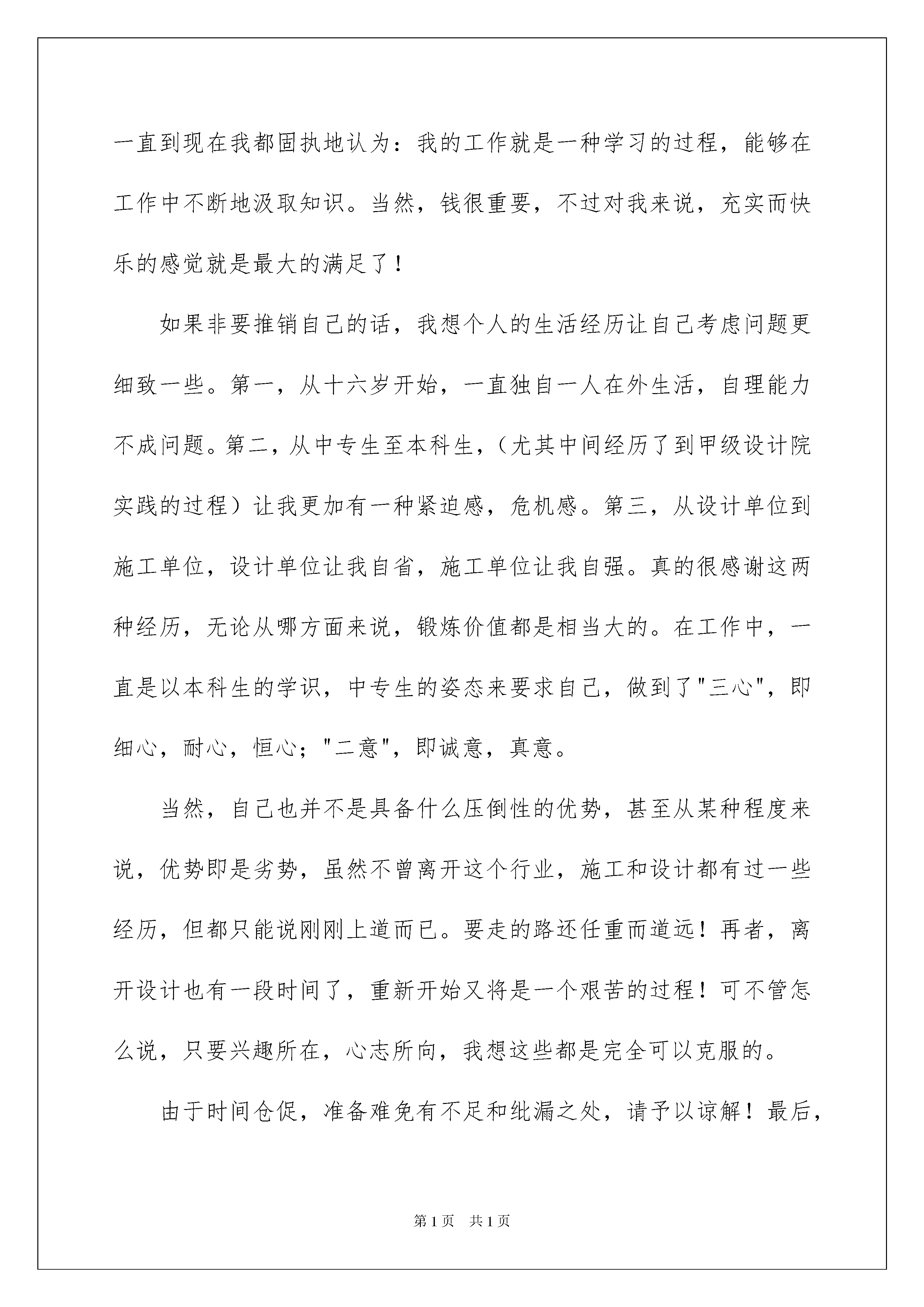 一直到现在我都固执地认为：我的工作就是一种学习的过程，能够在工作中不断地汲取知识。当然，钱很重要，不过对我来说，充实而快乐的感觉就是最大的满足了！

如果非要推销自己的话，我想个人的生活经历让自己考虑问题更细致一些。第一，从十六岁开始，一直独自一人在外生活，自理能力不成问题。第二，从中专生至本科生，（尤其中间经历了到甲级设计院实践的过程）让我更加有一种紧迫感，危机感。第三，从设计单位到施工单位，设计单位让我自省，施工单位让我自强。真的很感谢这两种经历，无论从哪方面来说，锻炼价值都是相当大的。在工作中，一直是以本科生的学识，中专生的姿态来要求自己，做到了"三心"，即细心，耐心，恒心；"二意"，即诚意，真意。

当然，自己也并不是具备什么压倒性的优势，甚至从某种程度来说，优势即是劣势，虽然不曾离开这个行业，施工和设计都有过一些经历，但都只能说刚刚上道而已。要走的路还任重而道远！再者，离开设计也有一段时间了，重新开始又将是一个艰苦的过程！可不管怎么说，只要兴趣所在，心志所向，我想这些都是完全可以克服的。

由于时间仓促，准备难免有不足和纰漏之处，请予以谅解！最后，

第1页 共1页